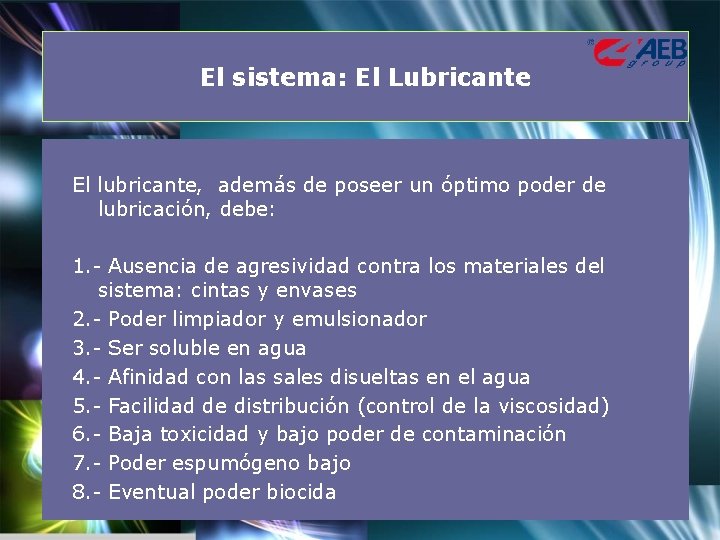 AEB group

El sistema: El Lubricante

El lubricante, además de poseer un óptimo poder de lubricación, debe:

1.- Ausencia de agresividad contra los materiales del sistema: cintas y envases
2.- Poder limpiador y emulsionador
3.- Ser soluble en agua
4.- Afinidad con las sales disueltas en el agua
5.- Facilidad de distribución (control de la viscosidad)
6.- Baja toxicidad y bajo poder de contaminación
7.- Poder espumógeno bajo
8.- Eventual poder biocida